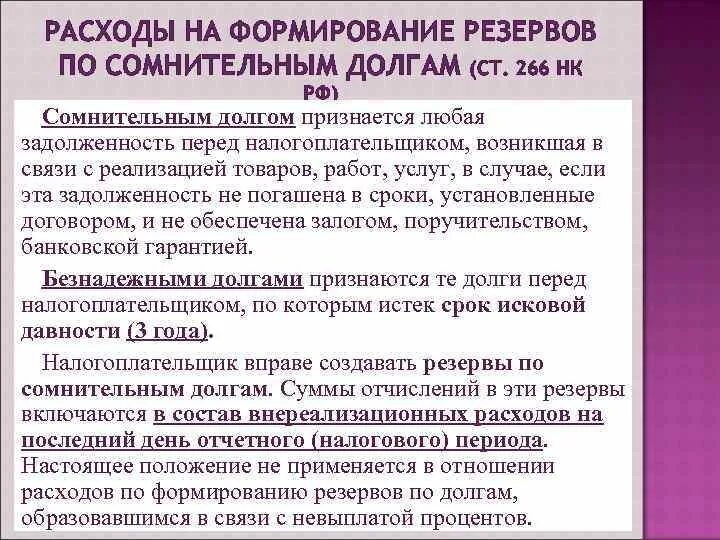 РАСХОДЫ НА ФОРМИРОВАНИЕ РЕЗЕРВОВ ПО СОМНИТЕЛЬНЫМ ДОЛГАМ (СТ. 266 НК РФ)

Сомнительным долгом признается любая задолженность перед налогоплательщиком, возникшая в связи с реализацией товаров, работ, услуг, в случае, если эта задолженность не погашена в сроки, установленные договором, и не обеспечена залогом, поручительством, банковской гарантией.

Безнадежными долгами признаются те долги перед налогоплательщиком, по которым истек срок исковой давности (3 года).

Налогоплательщик вправе создавать резервы по сомнительным долгам. Суммы отчислений в эти резервы включаются в состав внереализационных расходов на последний день отчетного (налогового) периода. Настоящее положение не применяется в отношении расходов по формированию резервов по долгам, образовавшимся в связи с невыплатой процентов.